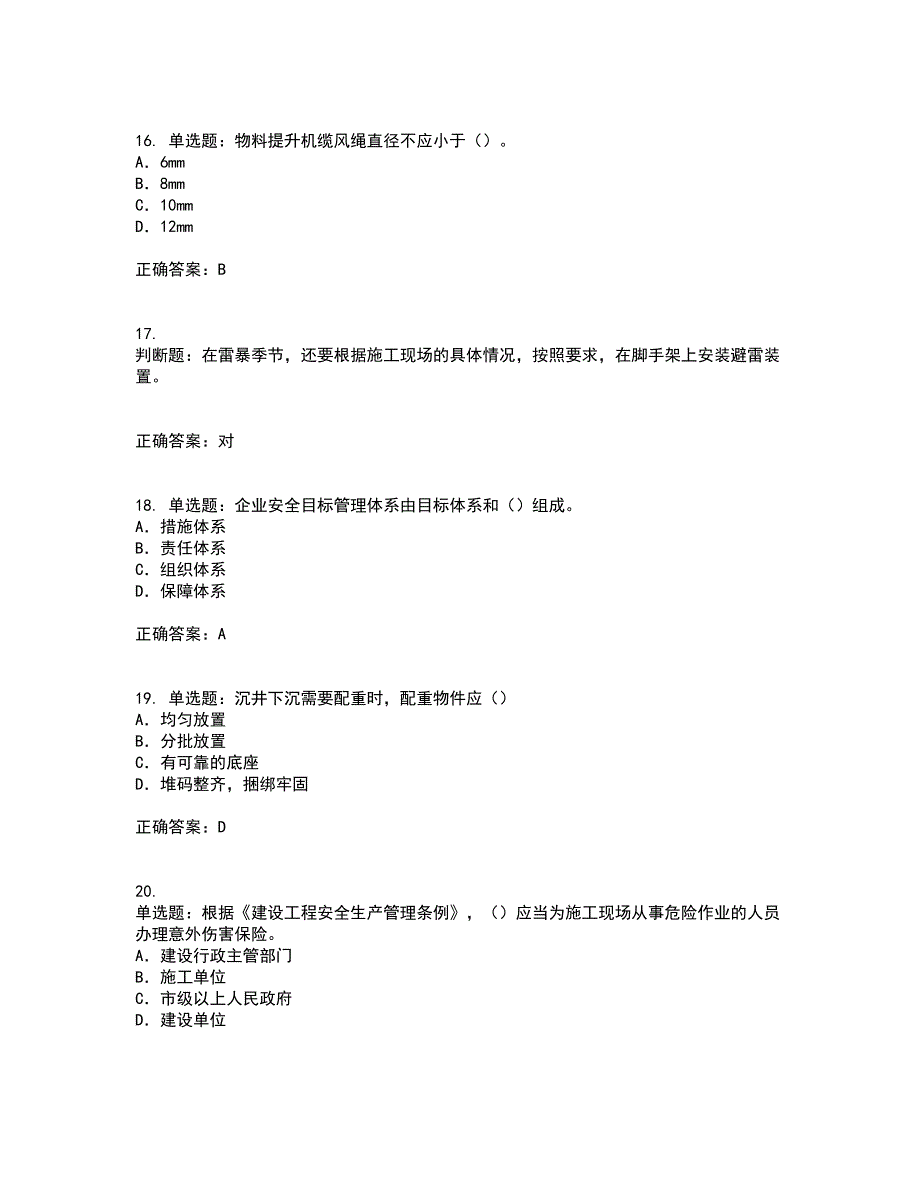 16. 单选题：物料提升机缆风绳直径不应小于（）。
A. 6mm
B. 8mm
C. 10mm
D. 12mm

正确答案：B

17.
判断题：在雷暴季节，还要根据施工现场的具体情况，按照要求，在脚手架上安装避雷装置。

正确答案：对

18. 单选题：企业安全目标管理体系由目标体系和（）组成。
A. 措施体系
B. 责任体系
C. 组织体系
D. 保障体系

正确答案：A

19. 单选题：沉井下沉需要配重时，配重物件应（）
A. 均匀放置
B. 分批放置
C. 有可靠的底座
D. 堆码整齐，捆绑牢固

正确答案：D

20.
单选题：根据《建设工程安全生产管理条例》，（）应当为施工现场从事危险作业的人员办理意外伤害保险。
A. 建设行政主管部门
B. 施工单位
C. 市级以上人民政府
D. 建设单位